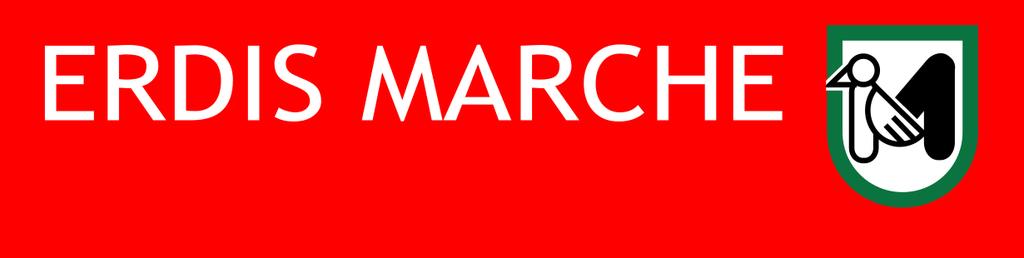 ERDIS MARCHE